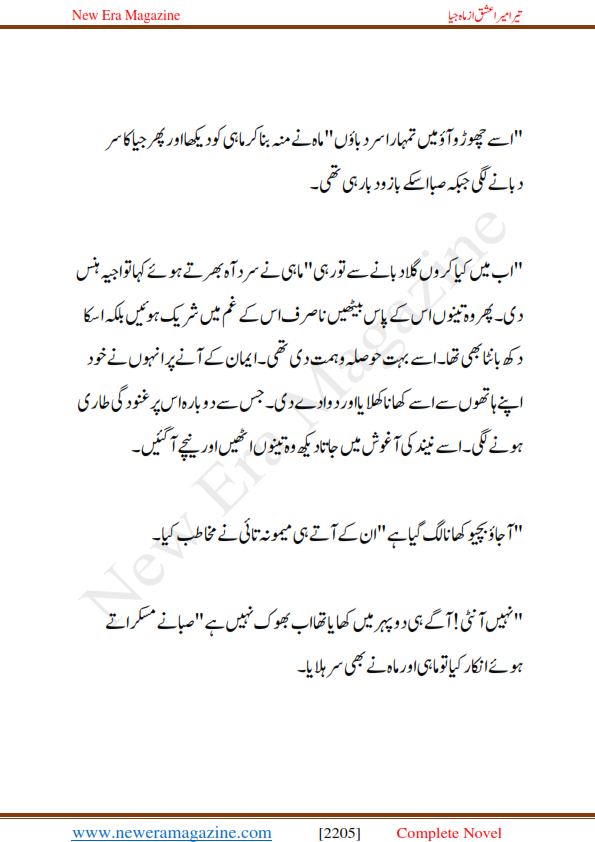 New Era Magazine

تیرا میرا عشق از ماہ جیا

"اسے چھوڑو آؤ میں تمہارا سر دباؤں" ماہ نے منہ بنا کر ماہی کو دیکھا اور پھر جیا کا سر دبانے لگی جبکہ صبا اسکے بازو دبا رہی تھی۔

"اب میں کیا کروں گلا دبانے سے تو رہی" ماہی نے سرد آہ بھرتے ہوئے کہا تو اجیہ ہنس دی۔ پھر وہ تینوں اس کے پاس بیٹھیں نا صرف اس کے غم میں شریک ہوئیں بلکہ اسکا دکھ بانٹا بھی تھا۔ اسے بہت حوصلہ و ہمت دی تھی۔ ایمان کے آنے پر انہوں نے خود اپنے ہاتھوں سے اسے کھانا کھلایا اور دوا دے دی۔ جس سے دوبارہ اس پر غنودگی طاری ہونے لگی۔ اسے نیند کی آغوش میں جاتا دیکھ وہ تینوں اٹھیں اور نیچے آگئیں۔

"آجاؤ بچیو کھانا لگ گیا ہے" ان کے آتے ہی میمونہ تائی نے مخاطب کیا۔

"نہیں آنٹی! آگے ہی دوپہر میں کھایا تھا اب بھوک نہیں ہے" صبا نے مسکراتے ہوئے انکار کیا تو ماہی اور ماہ نے بھی سر ہلایا۔

New Era Magazine

www.neweramagazine.com [2205] Complete Novel